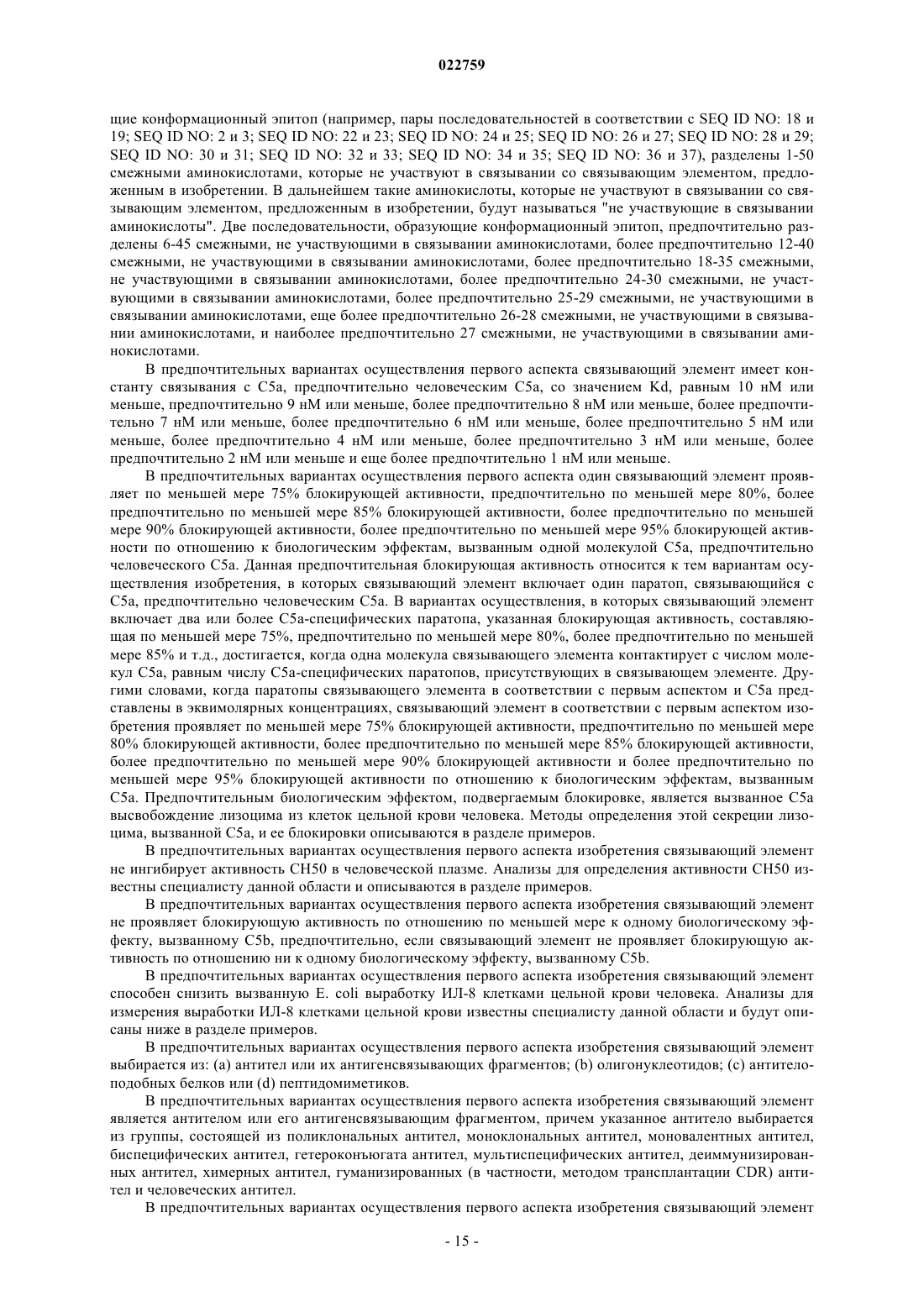 022759

щие конформационный эпитоп (например, пары последовательностей в соответствии с SEQ ID NO: 18 и 19; SEQ ID NO: 2 и 3; SEQ ID NO: 22 и 23; SEQ ID NO: 24 и 25; SEQ ID NO: 26 и 27; SEQ ID NO: 28 и 29; SEQ ID NO: 30 и 31; SEQ ID NO: 32 и 33; SEQ ID NO: 34 и 35; SEQ ID NO: 36 и 37), разделены 1-50 смежными аминокислотами, которые не участвуют в связывании со связывающим элементом, предложенным в изобретении. В дальнейшем такие аминокислоты, которые не участвуют в связывании со связывающим элементом, предложенным в изобретении, будут называться "не участвующие в связывании аминокислоты". Две последовательности, образующие конформационный эпитоп, предпочтительно разделены 6-45 смежными, не участвующими в связывании аминокислотами, более предпочтительно 12-40 смежными, не участвующими в связывании аминокислотами, более предпочтительно 18-35 смежными, не участвующими в связывании аминокислотами, более предпочтительно 24-30 смежными, не участвующими в связывании аминокислотами, более предпочтительно 25-29 смежными, не участвующими в связывании аминокислотами, еще более предпочтительно 26-28 смежными, не участвующими в связывании аминокислотами, и наиболее предпочтительно 27 смежными, не участвующими в связывании аминокислотами.

В предпочтительных вариантах осуществления первого аспекта связывающий элемент имеет константу связывания с C5a, предпочтительно человеческим C5a, со значением Kd, равным 10 нМ или меньше, предпочтительно 9 нМ или меньше, более предпочтительно 8 нМ или меньше, более предпочтительно 7 нМ или меньше, более предпочтительно 6 нМ или меньше, более предпочтительно 5 нМ или меньше, более предпочтительно 4 нМ или меньше, более предпочтительно 3 нМ или меньше, более предпочтительно 2 нМ или меньше и еще более предпочтительно 1 нМ или меньше.

В предпочтительных вариантах осуществления первого аспекта один связывающий элемент проявляет по меньшей мере 75% блокирующей активности, предпочтительно по меньшей мере 80%, более предпочтительно по меньшей мере 85% блокирующей активности, более предпочтительно по меньшей мере 90% блокирующей активности, более предпочтительно по меньшей мере 95% блокирующей активности по отношению к биологическим эффектам, вызванным одной молекулой C5a, предпочтительно человеческого C5a. Данная предпочтительная блокирующая активность относится к тем вариантам осуществления изобретения, в которых связывающий элемент включает один паратоп, связывающийся с C5a, предпочтительно человеческим C5a. В вариантах осуществления, в которых связывающий элемент включает два или более C5a-специфических паратопа, указанная блокирующая активность, составляющая по меньшей мере 75%, предпочтительно по меньшей мере 80%, более предпочтительно по меньшей мере 85% и т.д., достигается, когда одна молекула связывающего элемента контактирует с числом молекул C5a, равным числу C5a-специфических паратопов, присутствующих в связывающем элементе. Другими словами, когда паратопы связывающего элемента в соответствии с первым аспектом и C5a представлены в эквимолярных концентрациях, связывающий элемент в соответствии с первым аспектом изобретения проявляет по меньшей мере 75% блокирующей активности, предпочтительно по меньшей мере 80% блокирующей активности, более предпочтительно по меньшей мере 85% блокирующей активности, более предпочтительно по меньшей мере 90% блокирующей активности и более предпочтительно по меньшей мере 95% блокирующей активности по отношению к биологическим эффектам, вызванным C5a. Предпочтительным биологическим эффектом, подвергаемым блокировке, является вызванное C5a высвобождение лизоцима из клеток цельной крови человека. Методы определения этой секреции лизоцима, вызванной C5a, и ее блокировки описываются в разделе примеров.

В предпочтительных вариантах осуществления первого аспекта изобретения связывающий элемент не ингибирует активность CH50 в человеческой плазме. Анализы для определения активности CH50 известны специалисту данной области и описываются в разделе примеров.

В предпочтительных вариантах осуществления первого аспекта изобретения связывающий элемент не проявляет блокирующую активность по отношению по меньшей мере к одному биологическому эффекту, вызванному C5b, предпочтительно, если связывающий элемент не проявляет блокирующую активность по отношению ни к одному биологическому эффекту, вызванному C5b.

В предпочтительных вариантах осуществления первого аспекта изобретения связывающий элемент способен снизить вызванную E. coli выработку ИЛ-8 клетками цельной крови человека. Анализы для измерения выработки ИЛ-8 клетками цельной крови известны специалисту данной области и будут описаны ниже в разделе примеров.

В предпочтительных вариантах осуществления первого аспекта изобретения связывающий элемент выбирается из: (a) антител или их антигенсвязывающих фрагментов; (b) олигонуклеотидов; (c) антителоподобных белков или (d) пептидомиметиков.

В предпочтительных вариантах осуществления первого аспекта изобретения связывающий элемент является антителом или его антигенсвязывающим фрагментом, причем указанное антитело выбирается из группы, состоящей из поликлональных антител, моноклональных антител, моновалентных антител, биспецифических антител, гетероконъюгата антител, мультиспецифических антител, деиммунизированных антител, химерных антител, гуманизированных (в частности, методом трансплантации CDR) антител и человеческих антител.

В предпочтительных вариантах осуществления первого аспекта изобретения связывающий элемент

- 15 -